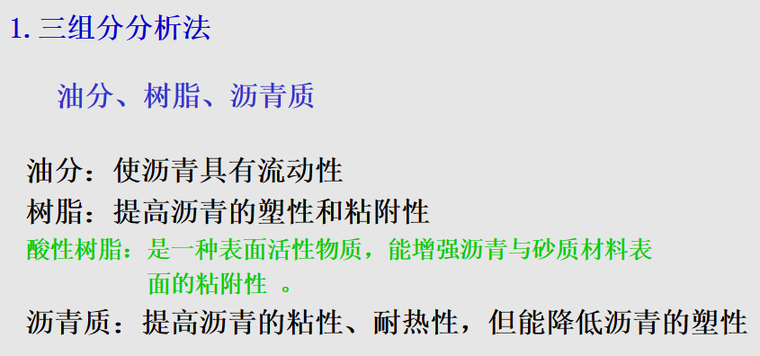 1. 三组分分析法

油分、树脂、沥青质

油分：使沥青具有流动性
树脂：提高沥青的塑性和粘附性
酸性树脂：是一种表面活性物质，能增强沥青与砂质材料表面的粘附性 。
沥青质：提高沥青的粘性、耐热性，但能降低沥青的塑性